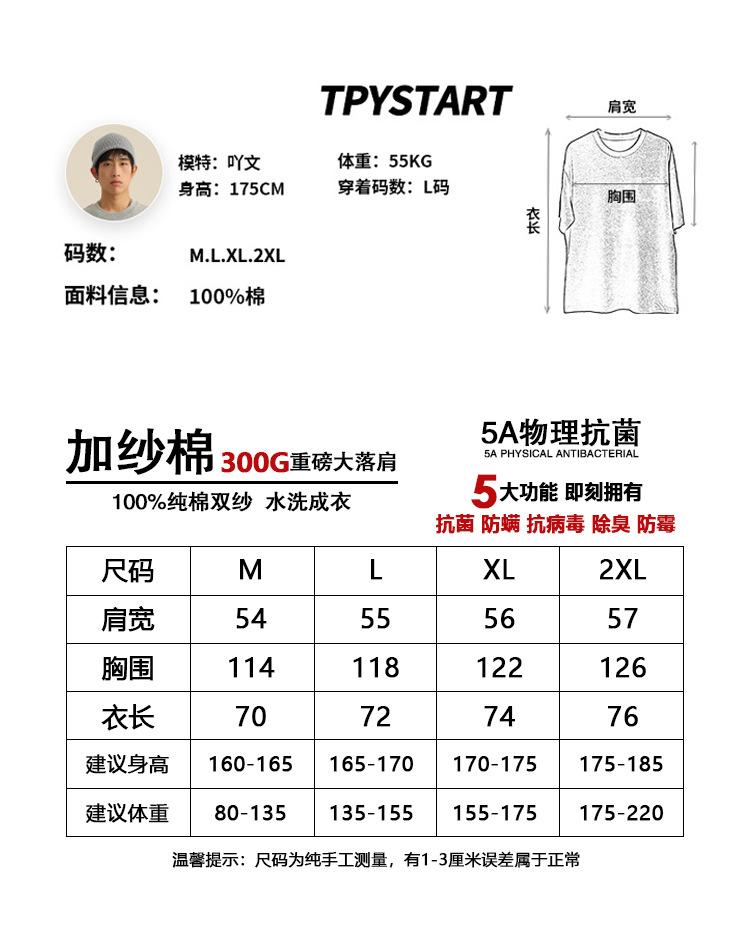 TPYSTART

模特：吖文
身高：175CM
体重：55KG
穿着码数：L码

肩宽
胸围
衣长

码数： M.L.XL.2XL
面料信息： 100%棉

加纱棉 300G重磅大落肩
100%纯棉双纱 水洗成衣

5A物理抗菌
5A PHYSICAL ANTIBACTERIAL
5大功能 即刻拥有
抗菌 防螨 抗病毒 除臭 防霉

| 尺码 | M | L | XL | 2XL |
|---|---|---|---|---|
| 肩宽 | 54 | 55 | 56 | 57 |
| 胸围 | 114 | 118 | 122 | 126 |
| 衣长 | 70 | 72 | 74 | 76 |
| 建议身高 | 160-165 | 165-170 | 170-175 | 175-185 |
| 建议体重 | 80-135 | 135-155 | 155-175 | 175-220 |

温馨提示：尺码为纯手工测量，有1-3厘米误差属于正常